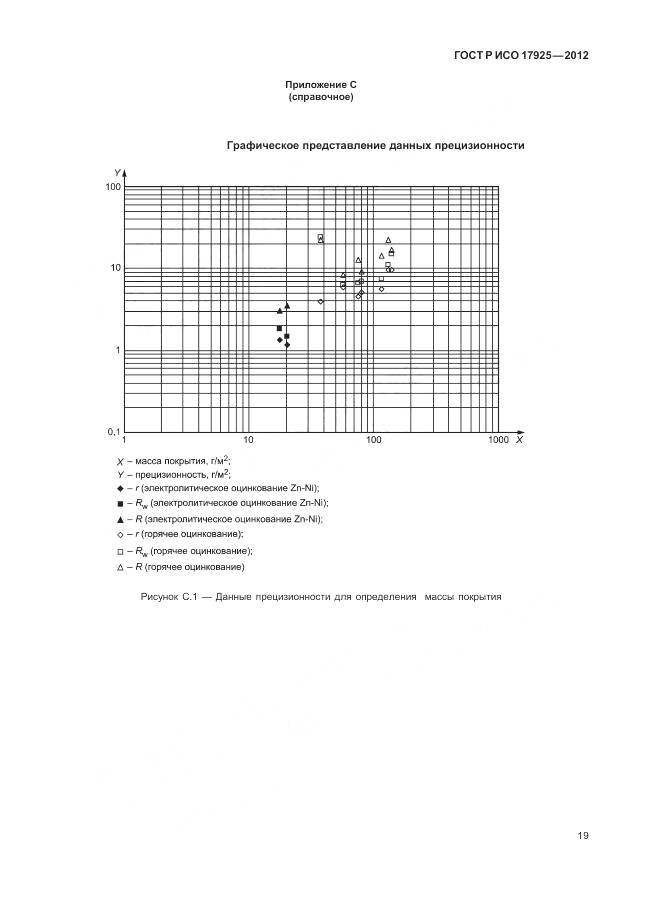 ГОСТ Р ИСО 17925—2012

Приложение С
(справочное)

Графическое представление данных прецизионности

Y
100
10
1
0,1
1
10
100
1000
X

X – масса покрытия, г/м$^2$;
Y – прецизионность, г/м$^2$;
◆ – r (электролитическое оцинкование Zn-Ni);
■ – $R_w$ (электролитическое оцинкование Zn-Ni);
▲ – R (электролитическое оцинкование Zn-Ni);
◇ – r (горячее оцинкование);
□ – $R_w$ (горячее оцинкование);
△ – R (горячее оцинкование)

Рисунок С.1 — Данные прецизионности для определения массы покрытия

19